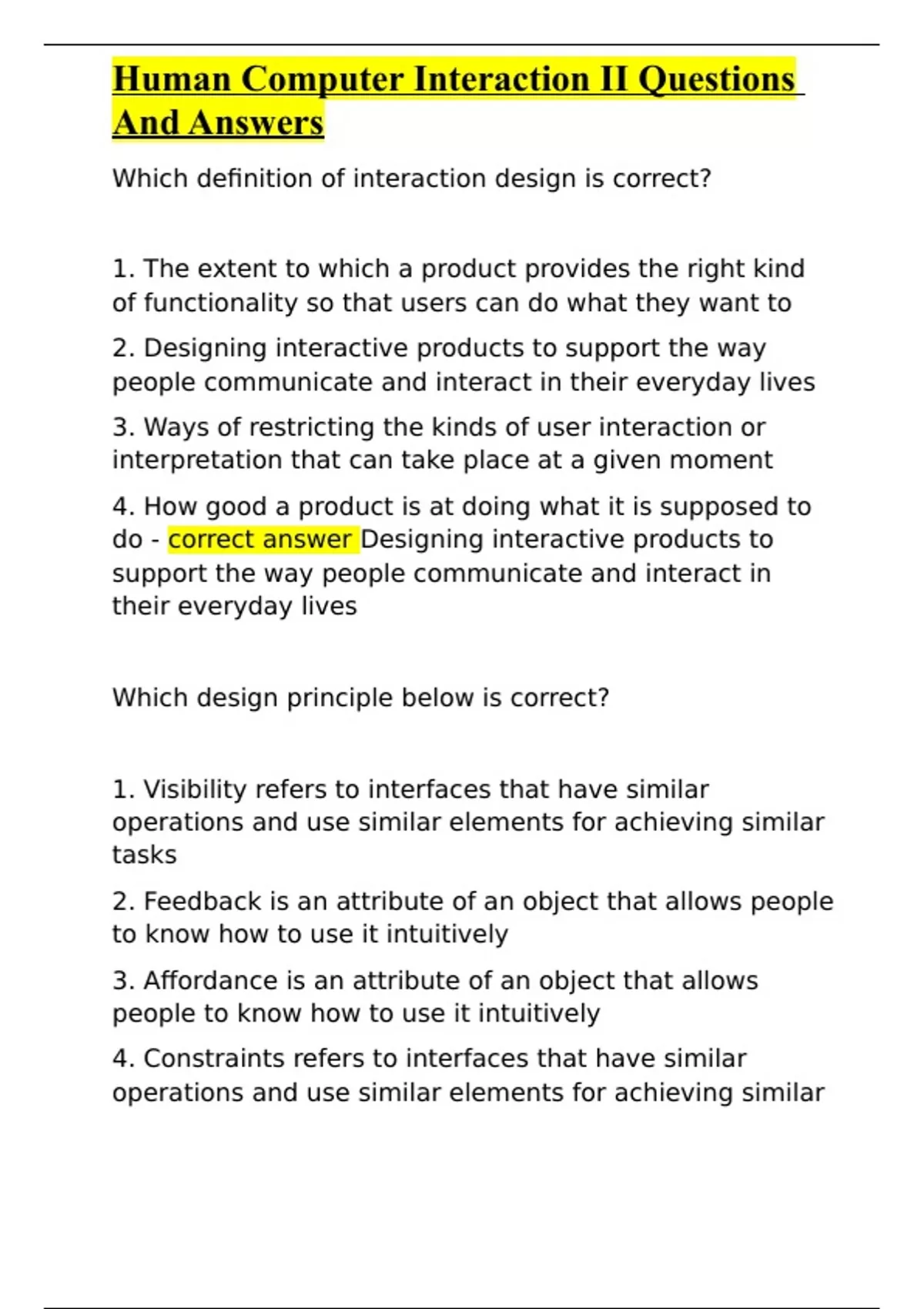 Human Computer Interaction II Questions And Answers

Which definition of interaction design is correct?

1. The extent to which a product provides the right kind of functionality so that users can do what they want to

2. Designing interactive products to support the way people communicate and interact in their everyday lives

3. Ways of restricting the kinds of user interaction or interpretation that can take place at a given moment

4. How good a product is at doing what it is supposed to do - correct answer Designing interactive products to support the way people communicate and interact in their everyday lives

Which design principle below is correct?

1. Visibility refers to interfaces that have similar operations and use similar elements for achieving similar tasks

2. Feedback is an attribute of an object that allows people to know how to use it intuitively

3. Affordance is an attribute of an object that allows people to know how to use it intuitively

4. Constraints refers to interfaces that have similar operations and use similar elements for achieving similar